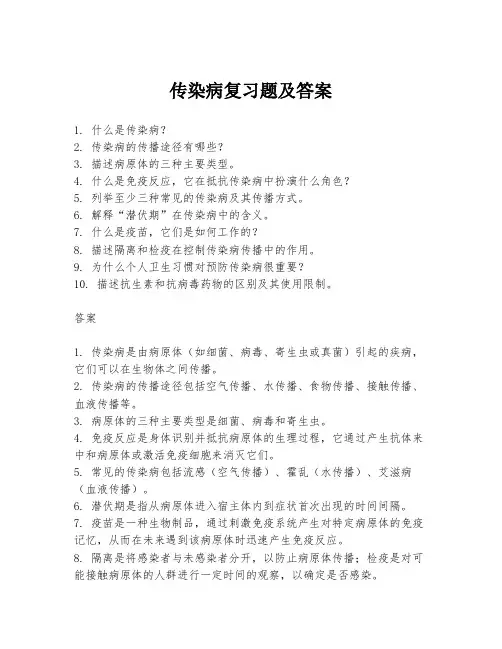 传染病复习题及答案

1. 什么是传染病？
2. 传染病的传播途径有哪些？
3. 描述病原体的三种主要类型。
4. 什么是免疫反应，它在抵抗传染病中扮演什么角色？
5. 列举至少三种常见的传染病及其传播方式。
6. 解释“潜伏期”在传染病中的含义。
7. 什么是疫苗，它们是如何工作的？
8. 描述隔离和检疫在控制传染病传播中的作用。
9. 为什么个人卫生习惯对预防传染病很重要？
10. 描述抗生素和抗病毒药物的区别及其使用限制。

答案

1. 传染病是由病原体（如细菌、病毒、寄生虫或真菌）引起的疾病，它们可以在生物体之间传播。
2. 传染病的传播途径包括空气传播、水传播、食物传播、接触传播、血液传播等。
3. 病原体的三种主要类型是细菌、病毒和寄生虫。
4. 免疫反应是身体识别并抵抗病原体的生理过程，它通过产生抗体来中和病原体或激活免疫细胞来消灭它们。
5. 常见的传染病包括流感（空气传播）、霍乱（水传播）、艾滋病（血液传播）。
6. 潜伏期是指从病原体进入宿主体内到症状首次出现的时间间隔。
7. 疫苗是一种生物制品，通过刺激免疫系统产生对特定病原体的免疫记忆，从而在未来遇到该病原体时迅速产生免疫反应。
8. 隔离是将感染者与未感染者分开，以防止病原体传播；检疫是对可能接触病原体的人群进行一定时间的观察，以确定是否感染。